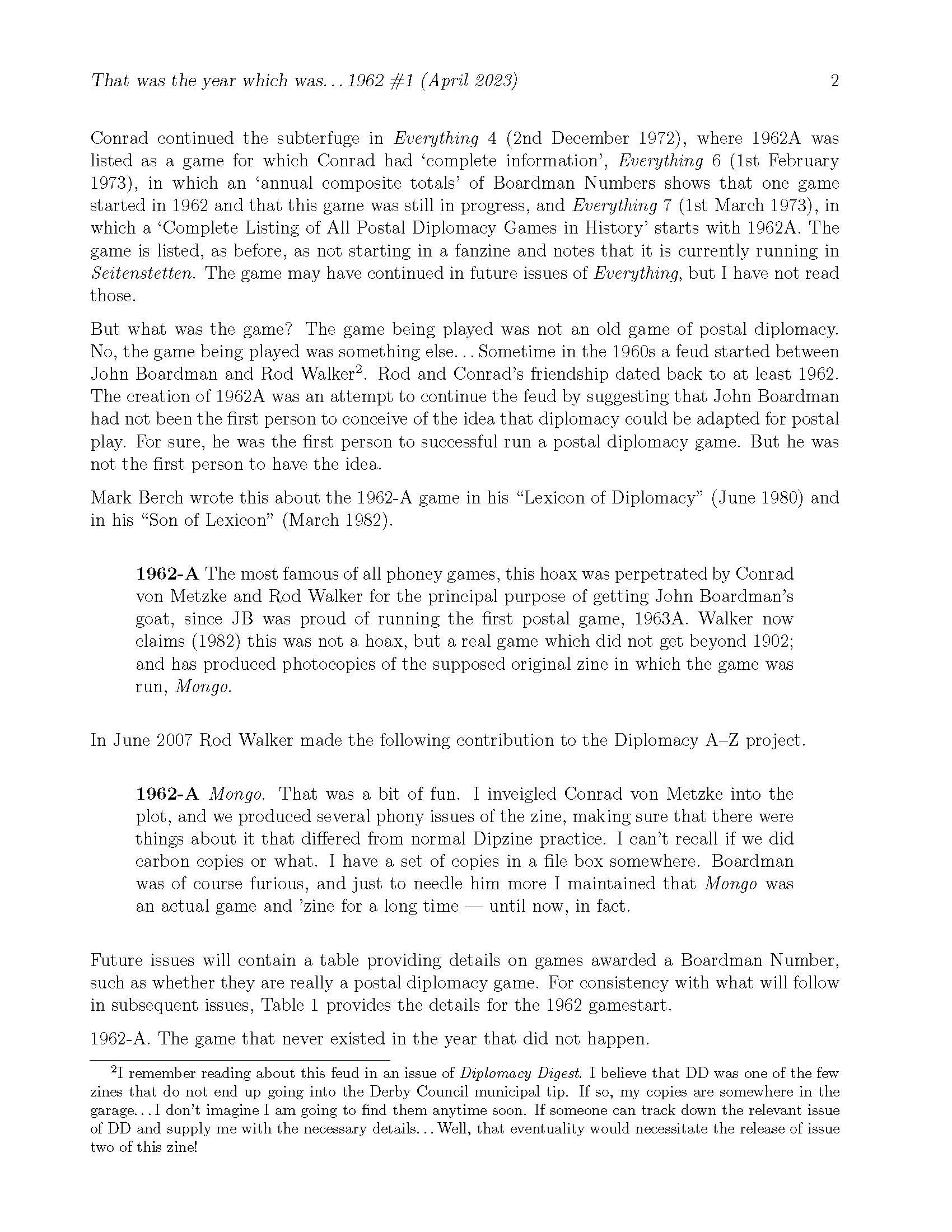 That was the year which was... 1962 #1 (April 2023) 2

Conrad continued the subterfuge in Everything 4 (2nd December 1972), where 1962A was listed as a game for which Conrad had 'complete information', Everything 6 (1st February 1973), in which an 'annual composite totals' of Boardman Numbers shows that one game started in 1962 and that this game was still in progress, and Everything 7 (1st March 1973), in which a 'Complete Listing of All Postal Diplomacy Games in History' starts with 1962A. The game is listed, as before, as not starting in a fanzine and notes that it is currently running in Seitenstetten. The game may have continued in future issues of Everything, but I have not read those.

But what was the game? The game being played was not an old game of postal diplomacy. No, the game being played was something else... Sometime in the 1960s a feud started between John Boardman and Rod Walker$^2$. Rod and Conrad's friendship dated back to at least 1962. The creation of 1962A was an attempt to continue the feud by suggesting that John Boardman had not been the first person to conceive of the idea that diplomacy could be adapted for postal play. For sure, he was the first person to successful run a postal diplomacy game. But he was not the first person to have the idea.

Mark Berch wrote this about the 1962-A game in his "Lexicon of Diplomacy" (June 1980) and in his "Son of Lexicon" (March 1982).

1962-A The most famous of all phoney games, this hoax was perpetrated by Conrad von Metzke and Rod Walker for the principal purpose of getting John Boardman's goat, since JB was proud of running the first postal game, 1963A. Walker now claims (1982) this was not a hoax, but a real game which did not get beyond 1902; and has produced photocopies of the supposed original zine in which the game was run, Mongo.

In June 2007 Rod Walker made the following contribution to the Diplomacy A–Z project.

1962-A Mongo. That was a bit of fun. I inveigled Conrad von Metzke into the plot, and we produced several phony issues of the zine, making sure that there were things about it that differed from normal Dipzine practice. I can't recall if we did carbon copies or what. I have a set of copies in a file box somewhere. Boardman was of course furious, and just to needle him more I maintained that Mongo was an actual game and 'zine for a long time — until now, in fact.

Future issues will contain a table providing details on games awarded a Boardman Number, such as whether they are really a postal diplomacy game. For consistency with what will follow in subsequent issues, Table 1 provides the details for the 1962 gamestart.

1962-A. The game that never existed in the year that did not happen.

$^2$I remember reading about this feud in an issue of Diplomacy Digest. I believe that DD was one of the few zines that do not end up going into the Derby Council municipal tip. If so, my copies are somewhere in the garage... I don't imagine I am going to find them anytime soon. If someone can track down the relevant issue of DD and supply me with the necessary details... Well, that eventuality would necessitate the release of issue two of this zine!